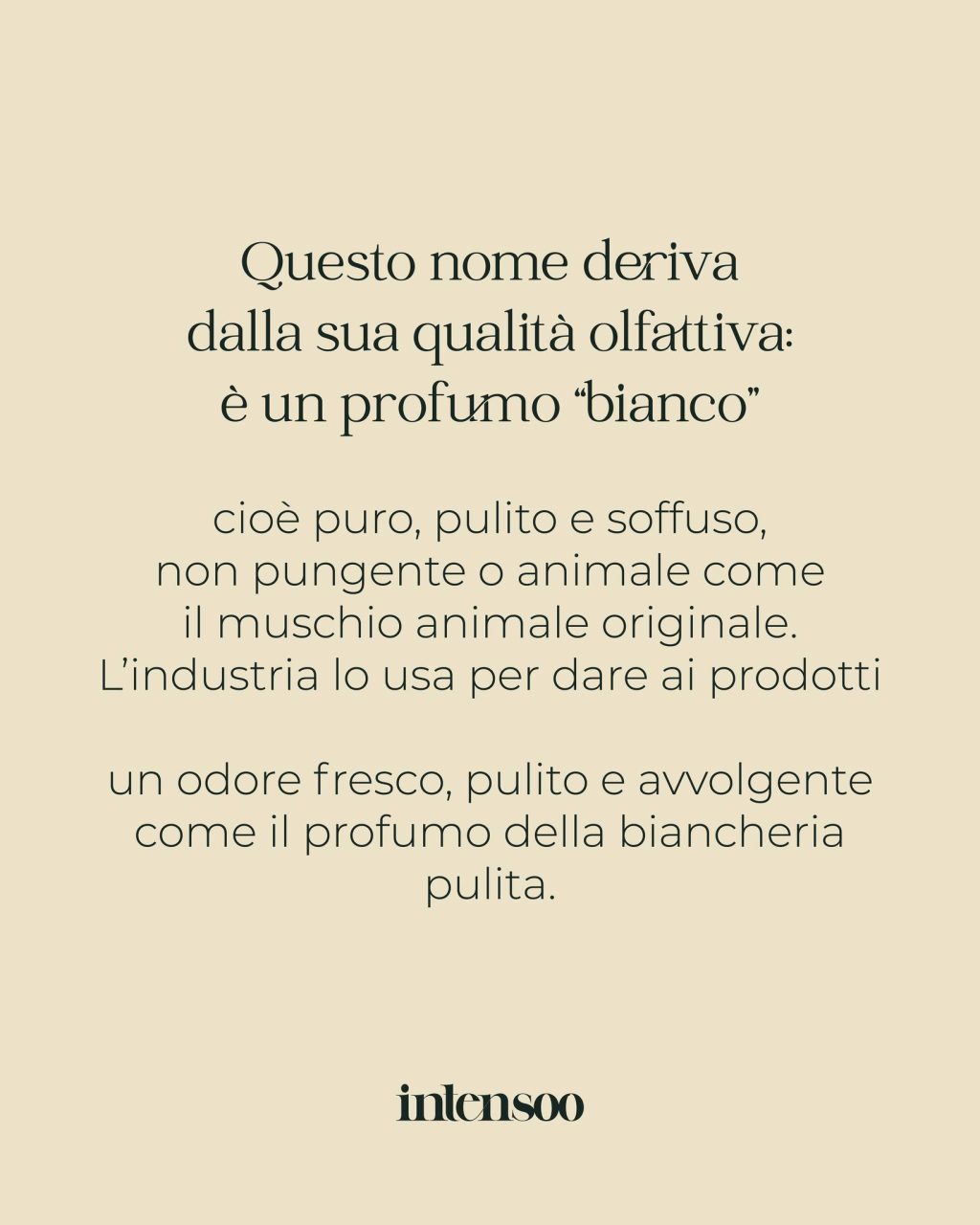 Questo nome deriva dalla sua qualità olfattiva: è un profumo "bianco"

cioè puro, pulito e soffuso, non pungente o animale come il muschio animale originale. L'industria lo usa per dare ai prodotti

un odore fresco, pulito e avvolgente come il profumo della biancheria pulita.

intensoo